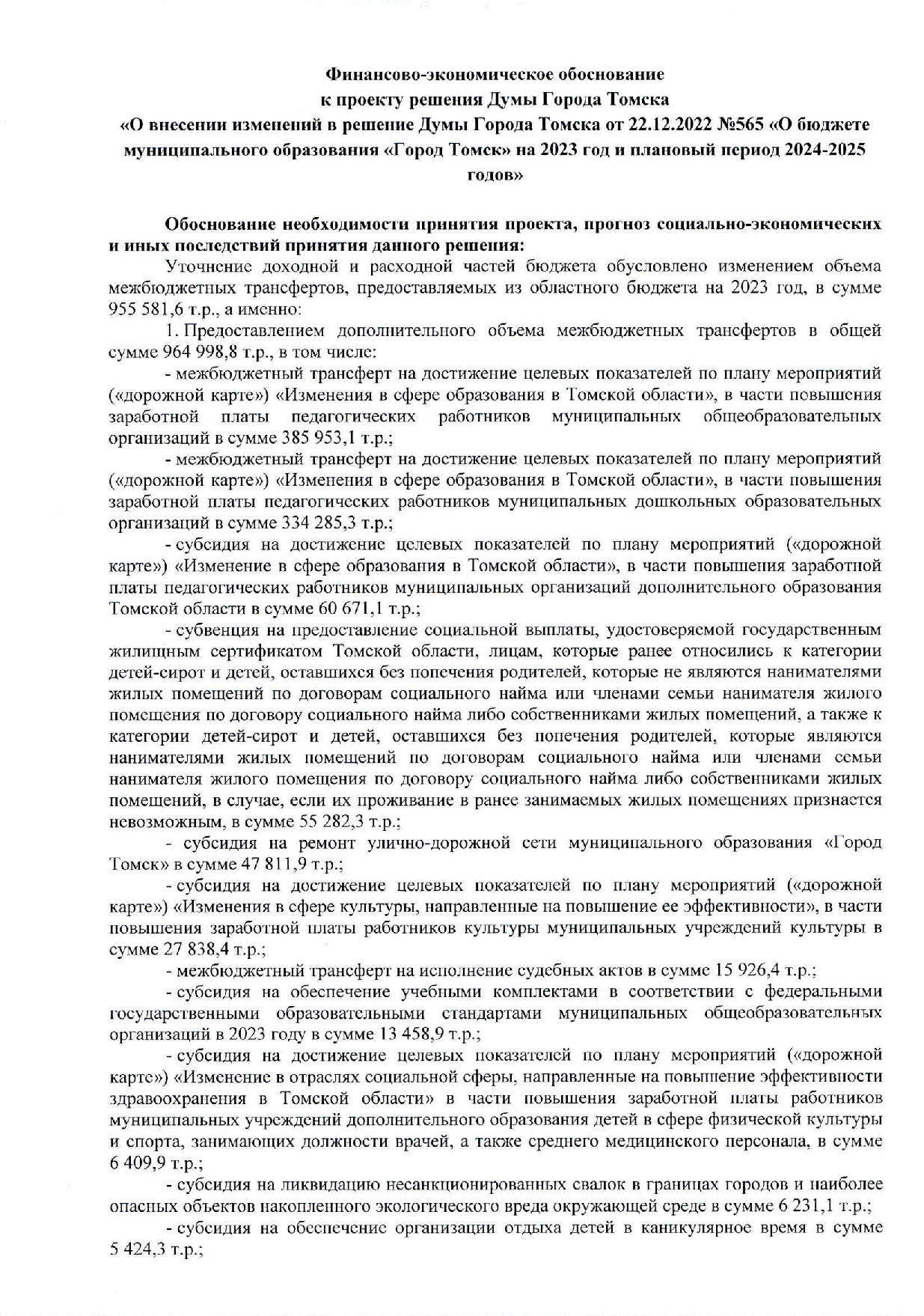 Финансово-экономическое обоснование
к проекту решения Думы Города Томска
«О внесении изменений в решение Думы Города Томска от 22.12.2022 №565 «О бюджете муниципального образования «Город Томск» на 2023 год и плановый период 2024-2025 годов»

Обоснование необходимости принятия проекта, прогноз социально-экономических и иных последствий принятия данного решения:

Уточнение доходной и расходной частей бюджета обусловлено изменением объема межбюджетных трансфертов, предоставляемых из областного бюджета на 2023 год, в сумме 955 581,6 т.р., а именно:

1. Предоставлением дополнительного объема межбюджетных трансфертов в общей сумме 964 998,8 т.р., в том числе:

- межбюджетный трансферт на достижение целевых показателей по плану мероприятий («дорожной карте») «Изменения в сфере образования в Томской области», в части повышения заработной платы педагогических работников муниципальных общеобразовательных организаций в сумме 385 953,1 т.р.;

- межбюджетный трансферт на достижение целевых показателей по плану мероприятий («дорожной карте») «Изменения в сфере образования в Томской области», в части повышения заработной платы педагогических работников муниципальных дошкольных образовательных организаций в сумме 334 285,3 т.р.;

- субсидия на достижение целевых показателей по плану мероприятий («дорожной карте») «Изменение в сфере образования в Томской области», в части повышения заработной платы педагогических работников муниципальных организаций дополнительного образования Томской области в сумме 60 671,1 т.р.;

- субвенция на предоставление социальной выплаты, удостоверяемой государственным жилищным сертификатом Томской области, лицам, которые ранее относились к категории детей-сирот и детей, оставшихся без попечения родителей, которые не являются нанимателями жилых помещений по договорам социального найма или членами семьи нанимателя жилого помещения по договору социального найма либо собственниками жилых помещений, а также к категории детей-сирот и детей, оставшихся без попечения родителей, которые являются нанимателями жилых помещений по договорам социального найма или членами семьи нанимателя жилого помещения по договору социального найма либо собственниками жилых помещений, в случае, если их проживание в ранее занимаемых жилых помещениях признается невозможным, в сумме 55 282,3 т.р.;

- субсидия на ремонт улично-дорожной сети муниципального образования «Город Томск» в сумме 47 811,9 т.р.;

- субсидия на достижение целевых показателей по плану мероприятий («дорожной карте») «Изменения в сфере культуры, направленные на повышение ее эффективности», в части повышения заработной платы работников культуры муниципальных учреждений культуры в сумме 27 838,4 т.р.;

- межбюджетный трансферт на исполнение судебных актов в сумме 15 926,4 т.р.;

- субсидия на обеспечение учебными комплектами в соответствии с федеральными государственными образовательными стандартами муниципальных общеобразовательных организаций в 2023 году в сумме 13 458,9 т.р.;

- субсидия на достижение целевых показателей по плану мероприятий («дорожной карте») «Изменение в отраслях социальной сферы, направленные на повышение эффективности здравоохранения в Томской области» в части повышения заработной платы работников муниципальных учреждений дополнительного образования детей в сфере физической культуры и спорта, занимающих должности врачей, а также среднего медицинского персонала, в сумме 6 409,9 т.р.;

- субсидия на ликвидацию несанкционированных свалок в границах городов и наиболее опасных объектов накопленного экологического вреда окружающей среде в сумме 6 231,1 т.р.;

- субсидия на обеспечение организации отдыха детей в каникулярное время в сумме 5 424,3 т.р.;